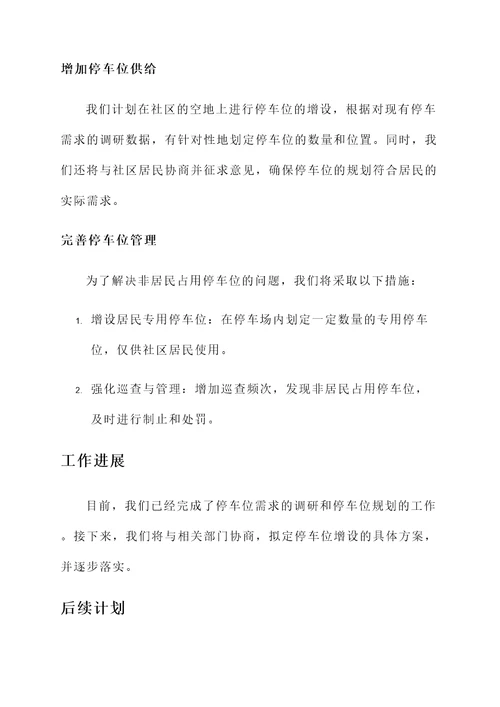 增加停车位供给

我们计划在社区的空地上进行停车位的增设，根据对现有停车需求的调研数据，有针对性地划定停车位的数量和位置。同时，我们还将与社区居民协商并征求意见，确保停车位的规划符合居民的实际需求。

完善停车位管理

为了解决非居民占用停车位的问题，我们将采取以下措施：

1. 增设居民专用停车位：在停车场内划定一定数量的专用停车位，仅供社区居民使用。

2. 强化巡查与管理：增加巡查频次，发现非居民占用停车位，及时进行制止和处罚。

工作进展

目前，我们已经完成了停车位需求的调研和停车位规划的工作。接下来，我们将与相关部门协商，拟定停车位增设的具体方案，并逐步落实。

后续计划